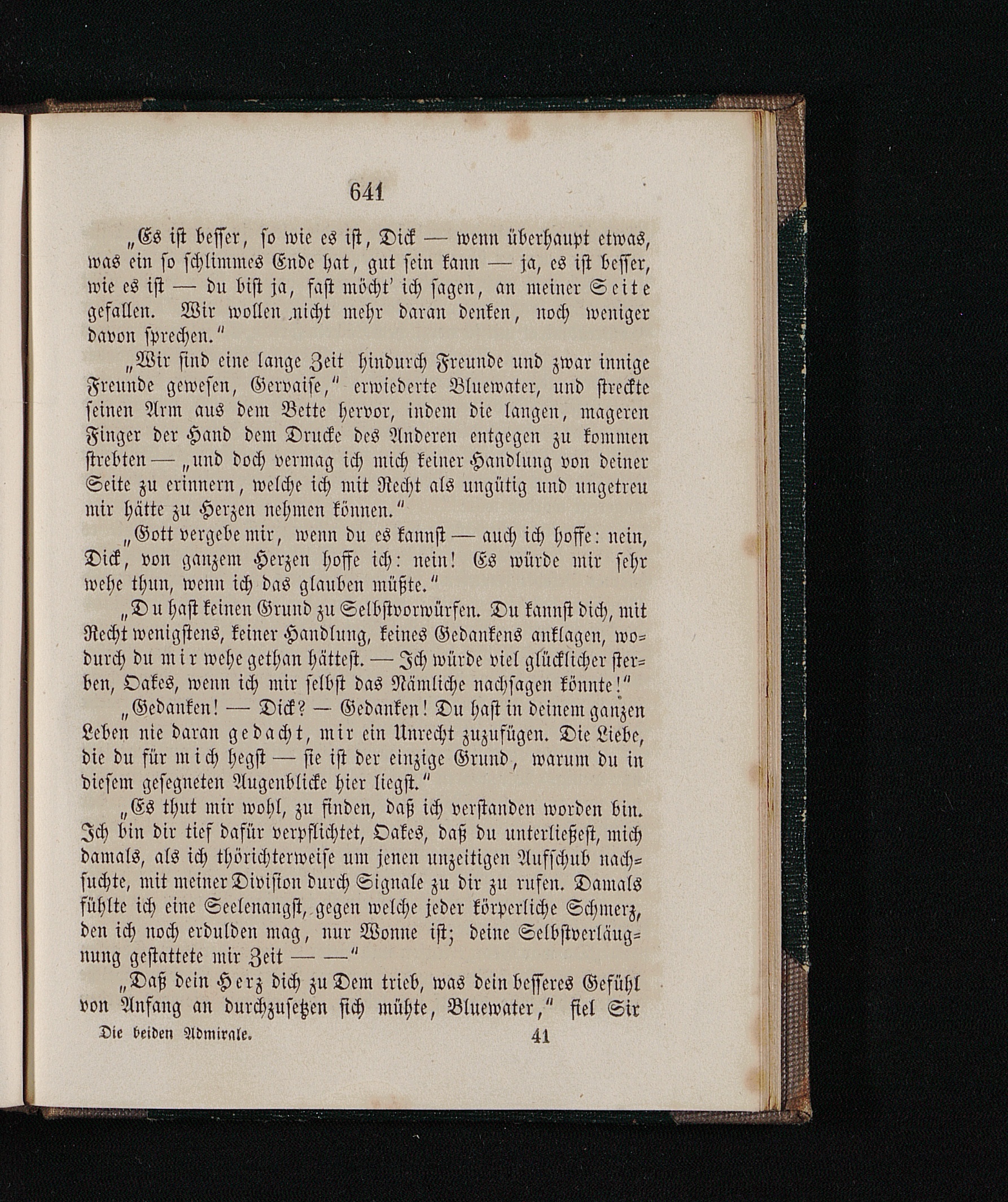 641

„Es ist besser, so wie es ist, Dick — wenn überhaupt etwas, was ein so schlimmes Ende hat, gut sein kann — ja, es ist besser, wie es ist — du bist ja, fast möcht' ich sagen, an meiner Seite gefallen. Wir wollen nicht mehr daran denken, noch weniger davon sprechen."

„Wir sind eine lange Zeit hindurch Freunde und zwar innige Freunde gewesen, Gervaise," erwiederte Bluewater, und streckte seinen Arm aus dem Bette hervor, indem die langen, mageren Finger der Hand dem Drucke des Anderen entgegen zu kommen strebten — „und doch vermag ich mich keiner Handlung von deiner Seite zu erinnern, welche ich mit Recht als ungütig und ungetreu mir hätte zu Herzen nehmen können."

„Gott vergebe mir, wenn du es kannst — auch ich hoffe: nein, Dick, von ganzem Herzen hoffe ich: nein! Es würde mir sehr wehe thun, wenn ich das glauben müßte."

„Du hast keinen Grund zu Selbstvorwürfen. Du kannst dich, mit Recht wenigstens, keiner Handlung, keines Gedankens anklagen, wodurch du mir wehe gethan hättest. — Ich würde viel glücklicher sterben, Oakes, wenn ich mir selbst das Nämliche nachsagen könnte!"

„Gedanken! — Dick? — Gedanken! Du hast in deinem ganzen Leben nie daran gedacht, mir ein Unrecht zuzufügen. Die Liebe, die du für mich hegst — sie ist der einzige Grund, warum du in diesem gesegneten Augenblicke hier liegst."

„Es thut mir wohl, zu finden, daß ich verstanden worden bin. Ich bin dir tief dafür verpflichtet, Oakes, daß du unterließest, mich damals, als ich thörichterweise um jenen unzeitigen Aufschub nachsuchte, mit meiner Division durch Signale zu dir zu rufen. Damals fühlte ich eine Seelenangst, gegen welche jeder körperliche Schmerz, den ich noch erdulden mag, nur Wonne ist; deine Selbstverläugnung gestattete mir Zeit — —"

„Daß dein Herz dich zu Dem trieb, was dein besseres Gefühl von Anfang an durchzusetzen sich mühte, Bluewater," fiel Sir

Die beiden Admirale. 41